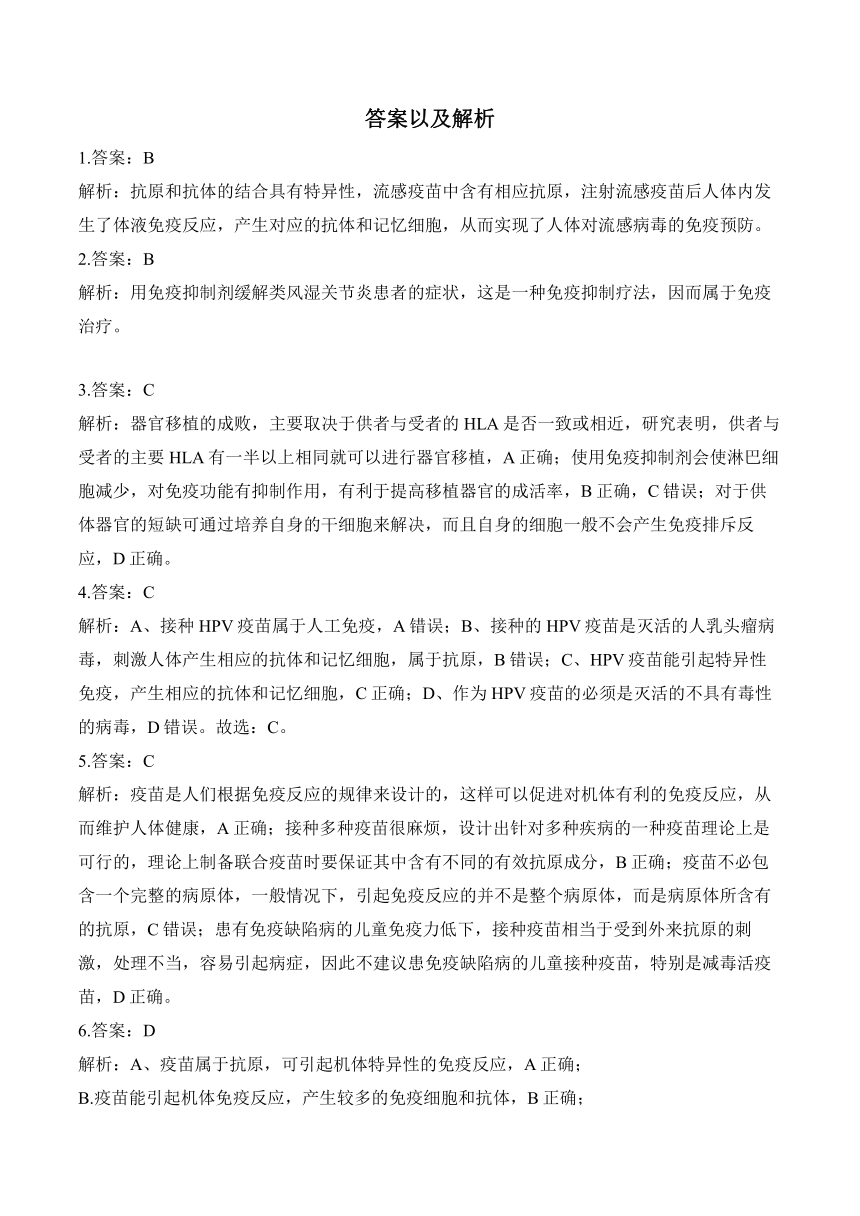 答案以及解析

1.答案：B

解析：抗原和抗体的结合具有特异性，流感疫苗中含有相应抗原，注射流感疫苗后人体内发生了体液免疫反应，产生对应的抗体和记忆细胞，从而实现了人体对流感病毒的免疫预防。

2.答案：B

解析：用免疫抑制剂缓解类风湿关节炎患者的症状，这是一种免疫抑制疗法，因而属于免疫治疗。

3.答案：C

解析：器官移植的成败，主要取决于供者与受者的 HLA 是否一致或相近，研究表明，供者与受者的主要 HLA 有一半以上相同就可以进行器官移植，A 正确；使用免疫抑制剂会使淋巴细胞减少，对免疫功能有抑制作用，有利于提高移植器官的成活率，B 正确，C 错误；对于供体器官的短缺可通过培养自身的干细胞来解决，而且自身的细胞一般不会产生免疫排斥反应，D 正确。

4.答案：C

解析：A、接种 HPV 疫苗属于人工免疫，A 错误；B、接种的 HPV 疫苗是灭活的人乳头瘤病毒，刺激人体产生相应的抗体和记忆细胞，属于抗原，B 错误；C、HPV 疫苗能引起特异性免疫，产生相应的抗体和记忆细胞，C 正确；D、作为 HPV 疫苗的必须是灭活的不具有毒性的病毒，D 错误。故选：C。

5.答案：C

解析：疫苗是人们根据免疫反应的规律来设计的，这样可以促进对机体有利的免疫反应，从而维护人体健康，A 正确；接种多种疫苗很麻烦，设计出针对多种疾病的一种疫苗理论上是可行的，理论上制备联合疫苗时要保证其中含有不同的有效抗原成分，B 正确；疫苗不必包含一个完整的病原体，一般情况下，引起免疫反应的并不是整个病原体，而是病原体所含有的抗原，C 错误；患有免疫缺陷病的儿童免疫力低下，接种疫苗相当于受到外来抗原的刺激，处理不当，容易引起病症，因此不建议患免疫缺陷病的儿童接种疫苗，特别是减毒活疫苗，D 正确。

6.答案：D

解析：A、疫苗属于抗原，可引起机体特异性的免疫反应，A 正确；
B.疫苗能引起机体免疫反应，产生较多的免疫细胞和抗体，B 正确；